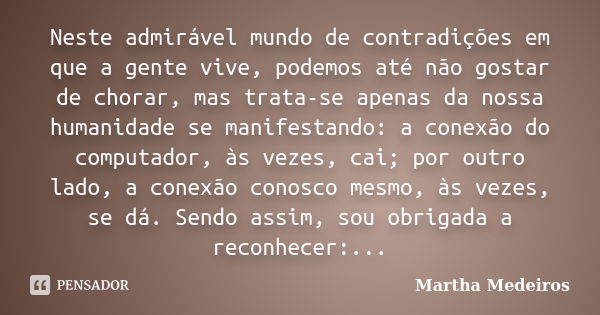 Neste admirável mundo de contradições em que a gente vive, podemos até não gostar de chorar, mas trata-se apenas da nossa humanidade se manifestando: a conexão do computador, às vezes, cai; por outro lado, a conexão conosco mesmo, às vezes, se dá. Sendo assim, sou obrigada a reconhecer:...

PENSADOR

Martha Medeiros